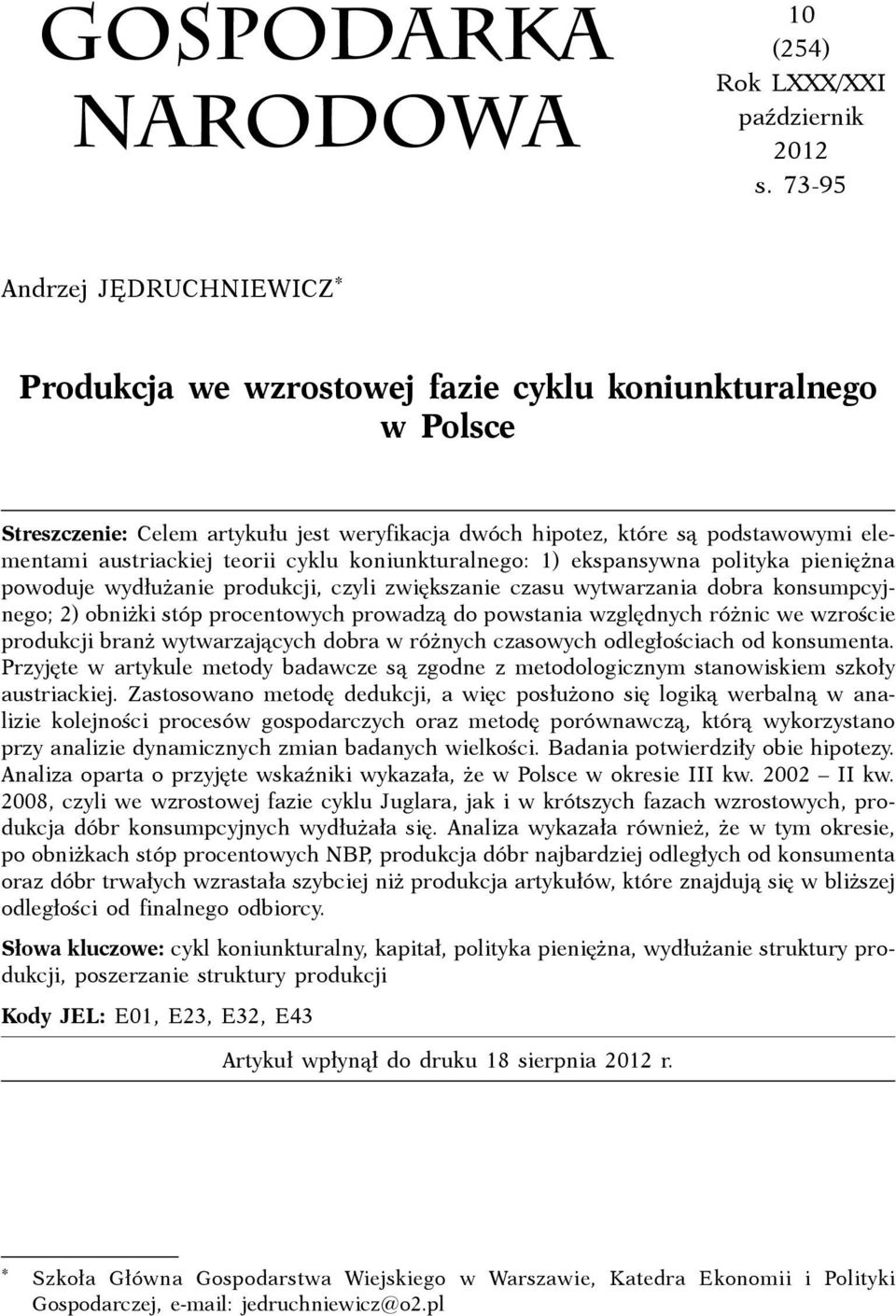 GOSPODARKA NARODOWA

10
(254)
Rok LXXX/XXI
październik
2012
s. 73-95

Andrzej JĘDRUCHNIEWICZ*

Produkcja we wzrostowej fazie cyklu koniunkturalnego w Polsce

Streszczenie: Celem artykułu jest weryfikacja dwóch hipotez, które są podstawowymi elementami austriackiej teorii cyklu koniunkturalnego: 1) ekspansywna polityka pieniężna powoduje wydłużanie produkcji, czyli zwiększanie czasu wytwarzania dobra konsumpcyjnego; 2) obniżki stóp procentowych prowadzą do powstania względnych różnic we wzroście produkcji branż wytwarzających dobra w różnych czasowych odległościach od konsumenta. Przyjęte w artykule metody badawcze są zgodne z metodologicznym stanowiskiem szkoły austriackiej. Zastosowano metodę dedukcji, a więc posłużono się logiką werbalną w analizie kolejności procesów gospodarczych oraz metodę porównawczą, którą wykorzystano przy analizie dynamicznych zmian badanych wielkości. Badania potwierdziły obie hipotezy. Analiza oparta o przyjęte wskaźniki wykazała, że w Polsce w okresie III kw. 2002 – II kw. 2008, czyli we wzrostowej fazie cyklu Juglara, jak i w krótszych fazach wzrostowych, produkcja dóbr konsumpcyjnych wydłużała się. Analiza wykazała również, że w tym okresie, po obniżkach stóp procentowych NBP, produkcja dóbr najbardziej odległych od konsumenta oraz dóbr trwałych wzrastała szybciej niż produkcja artykułów, które znajdują się w bliższej odległości od finalnego odbiorcy.

Słowa kluczowe: cykl koniunkturalny, kapitał, polityka pieniężna, wydłużanie struktury produkcji, poszerzanie struktury produkcji

Kody JEL: E01, E23, E32, E43

Artykuł wpłynął do druku 18 sierpnia 2012 r.

* Szkoła Główna Gospodarstwa Wiejskiego w Warszawie, Katedra Ekonomii i Polityki Gospodarczej, e-mail: jedruchniewicz@o2.pl